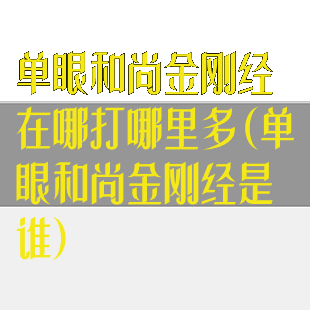 单眼和尚金刚经在哪打哪里多(单眼和尚金刚经是谁)